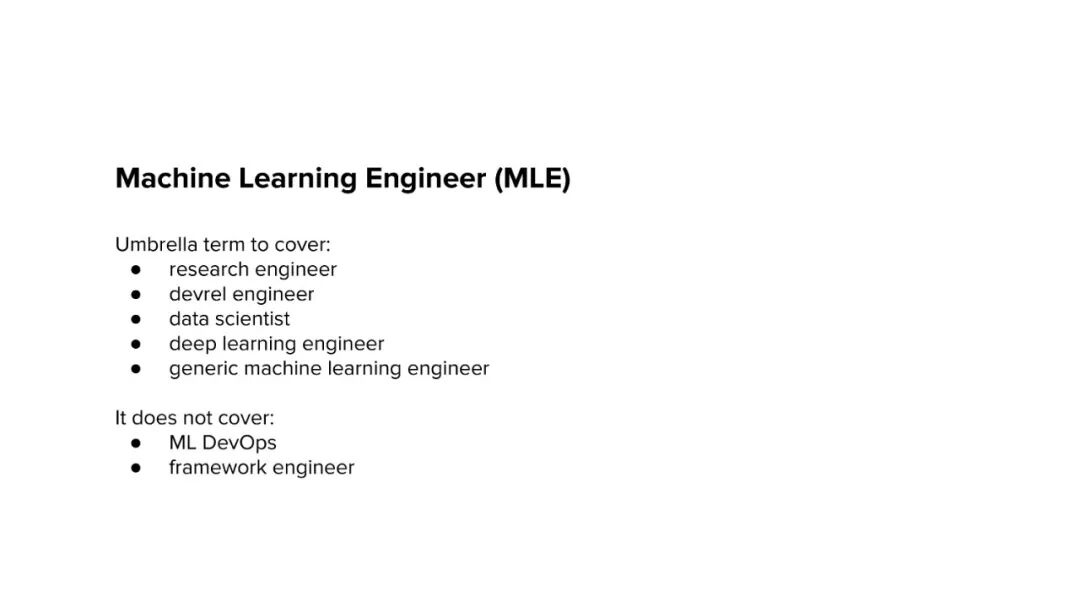 Machine Learning Engineer (MLE)

Umbrella term to cover:
• research engineer
• devrel engineer
• data scientist
• deep learning engineer
• generic machine learning engineer

It does not cover:
• ML DevOps
• framework engineer